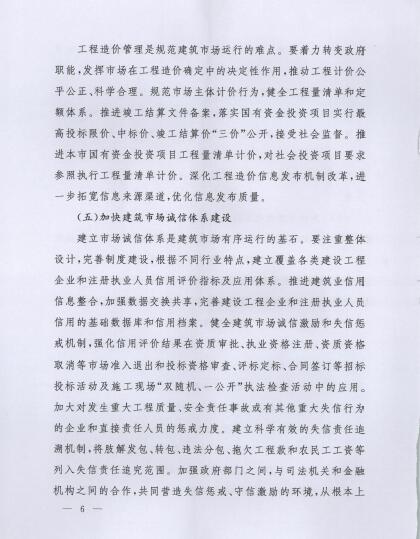 工程造价管理是规范建筑市场运行的难点。要着力转变政府职能，发挥市场在工程造价确定中的决定性作用，推动工程计价公平公正、科学合理。规范市场主体计价行为，健全工程量清单和定额体系。推进竣工结算文件备案，落实国有资金投资项目实行最高投标限价、中标价、竣工结算价“三价”公开，接受社会监督。推进本市国有资金投资项目工程量清单计价，对社会投资项目要求参照执行工程量清单计价。深化工程造价信息发布机制改革，进一步拓宽信息来源渠道，优化信息发布质量。

（五）加快建筑市场诚信体系建设

建立市场诚信体系是建筑市场有序运行的基石。要注重整体设计，完善制度建设，根据不同行业特点，建立覆盖各类建设工程企业和注册执业人员信用评价指标及应用体系。推进建筑业信用信息整合，加强数据交换共享，完善建设工程企业和注册执业人员信用的基础数据库和信用档案。健全建筑市场诚信激励和失信惩戒机制，强化信用评价结果在资质审批、执业资格注册、资质资格取消等市场准入退出和投标资格审查、评标定标、合同签订等招标投标活动及施工现场“双随机、一公开”执法检查活动中的应用。加大对发生重大工程质量、安全责任事故或有其他重大失信行为的企业和直接责任人员的惩戒力度。建立科学有效的失信责任追溯机制，将肢解发包、转包、违法分包、拖欠工程款和农民工工资等列入失信责任追究范围。加强政府部门之间，与司法机关和金融机构之间的合作，共同营造失信惩戒、守信激励的环境，从根本上

— 6 —